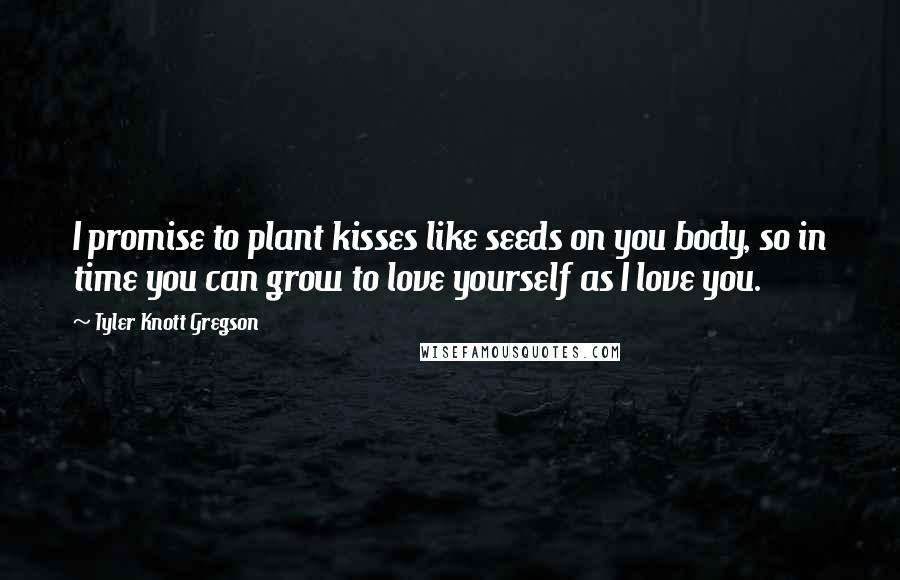 I promise to plant kisses like seeds on you body, so in time you can grow to love yourself as I love you.

~ Tyler Knott Gregson

WISEFAMOUSQUOTES.COM